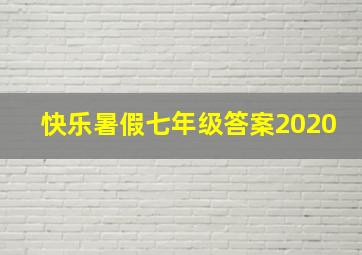 快乐暑假七年级答案2020